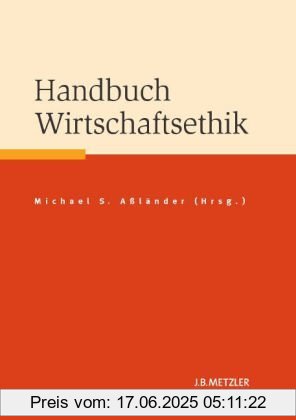 Handbuch Wirtschaftsethik

Michael S. Aßländer (Hrsg.)

J.B.METZLER

Preis vom: 17.06.2025 05:11:22